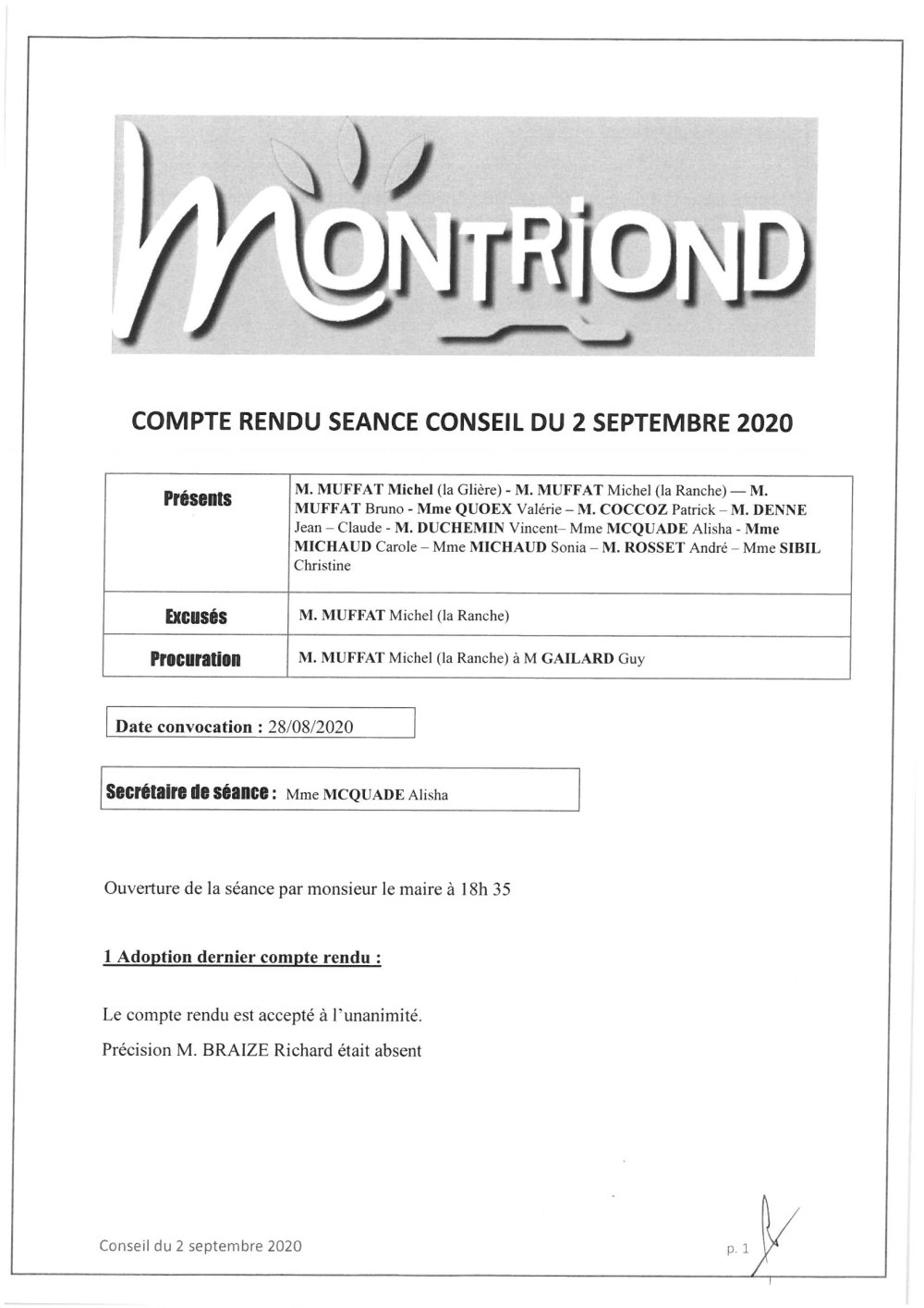 MONTRIOND

COMPTE RENDU SEANCE CONSEIL DU 2 SEPTEMBRE 2020

| Présents | M. MUFFAT Michel (la Glière) - M. MUFFAT Michel (la Ranche) — M. MUFFAT Bruno - Mme QUOEX Valérie – M. COCCOZ Patrick – M. DENNE Jean – Claude - M. DUCHEMIN Vincent– Mme MCQUADE Alisha - Mme MICHAUD Carole – Mme MICHAUD Sonia – M. ROSSET André – Mme SIBIL Christine |
|---|---|
| Excusés | M. MUFFAT Michel (la Ranche) |
| Procuration | M. MUFFAT Michel (la Ranche) à M GAILARD Guy |

Date convocation : 28/08/2020

Secrétaire de séance : Mme MCQUADE Alisha

Ouverture de la séance par monsieur le maire à 18h 35

1 Adoption dernier compte rendu :

Le compte rendu est accepté à l'unanimité.

Précision M. BRAIZE Richard était absent

Conseil du 2 septembre 2020

p. 1